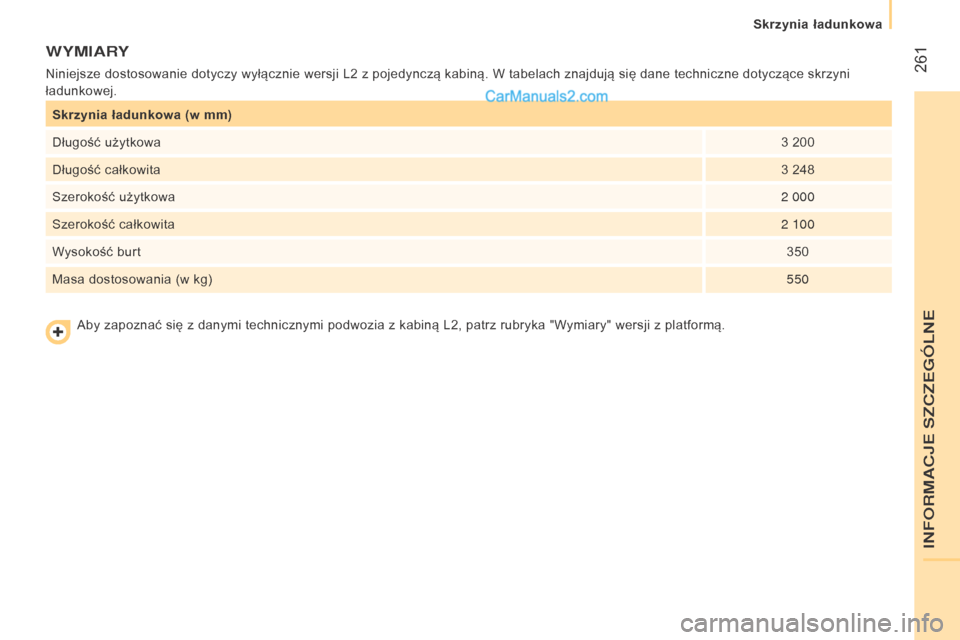 Skrzynia ładunkowa

261

WYMIARY

Niniejsze dostosowanie dotyczy wyłącznie wersji L2 z pojedynczą kabiną. W tabelach znajdują się dane techniczne dotyczące skrzyni ładunkowej.

CarManuals2.com

| Skrzynia ładunkowa (w mm) | |
|---|---|
| Długość użytkowa | 3 200 |
| Długość całkowita | 3 248 |
| Szerokość użytkowa | 2 000 |
| Szerokość całkowita | 2 100 |
| Wysokość burt | 350 |
| Masa dostosowania (w kg) | 550 |

Aby zapoznać się z danymi technicznymi podwozia z kabiną L2, patrz rubryka "Wymiary" wersji z platformą.

INFORMACJE SZCZEGÓLNE

carmanualsonline.info